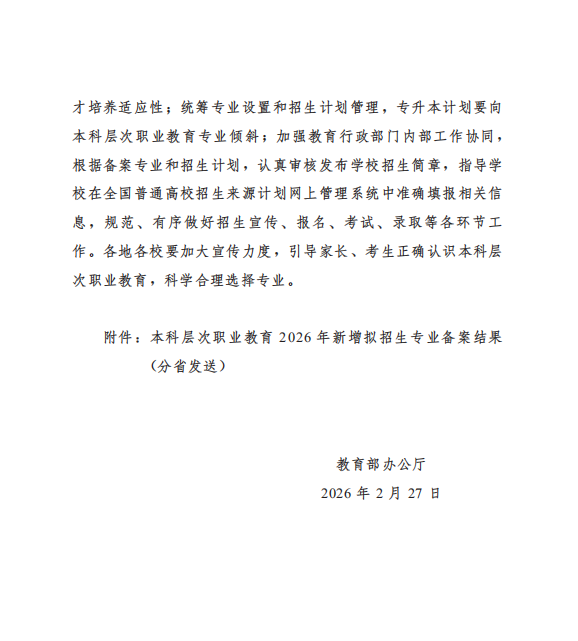 才培养适应性；统筹专业设置和招生计划管理，专升本计划要向本科层次职业教育专业倾斜；加强教育行政部门内部工作协同，根据备案专业和招生计划，认真审核发布学校招生简章，指导学校在全国普通高校招生来源计划网上管理系统中准确填报相关信息，规范、有序做好招生宣传、报名、考试、录取等各环节工作。各地各校要加大宣传力度，引导家长、考生正确认识本科层次职业教育，科学合理选择专业。

附件：本科层次职业教育 2026 年新增拟招生专业备案结果（分省发送）

教育部办公厅
2026 年 2 月 27 日